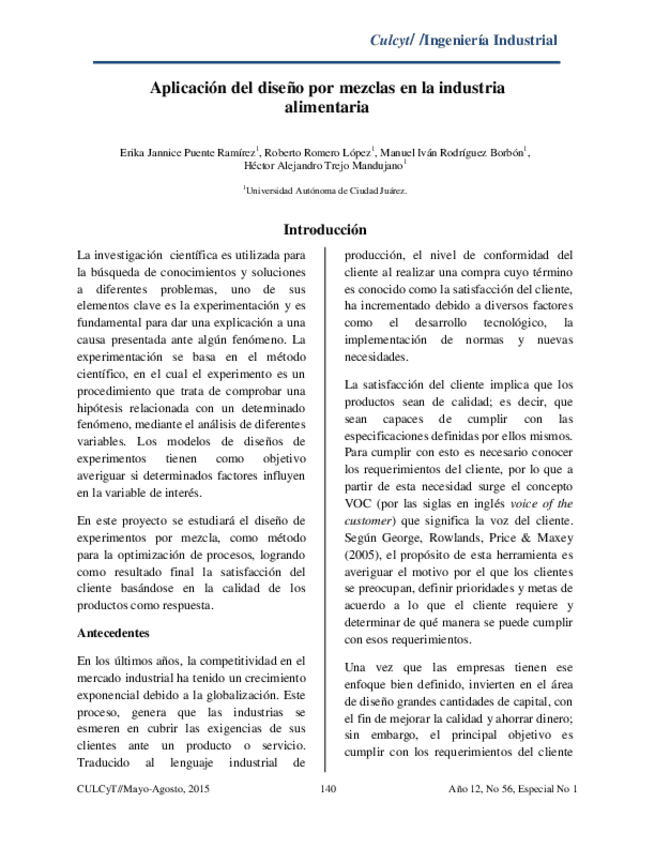 Culcyt/ /Ingeniería Industrial

Aplicación del diseño por mezclas en la industria alimentaria

Erika Jannice Puente Ramírez$^1$, Roberto Romero López$^1$, Manuel Iván Rodríguez Borbón$^1$, Héctor Alejandro Trejo Mandujano$^1$

$^1$Universidad Autónoma de Ciudad Juárez.

Introducción

La investigación científica es utilizada para la búsqueda de conocimientos y soluciones a diferentes problemas, uno de sus elementos clave es la experimentación y es fundamental para dar una explicación a una causa presentada ante algún fenómeno. La experimentación se basa en el método científico, en el cual el experimento es un procedimiento que trata de comprobar una hipótesis relacionada con un determinado fenómeno, mediante el análisis de diferentes variables. Los modelos de diseños de experimentos tienen como objetivo averiguar si determinados factores influyen en la variable de interés.

En este proyecto se estudiará el diseño de experimentos por mezcla, como método para la optimización de procesos, logrando como resultado final la satisfacción del cliente basándose en la calidad de los productos como respuesta.

Antecedentes

En los últimos años, la competitividad en el mercado industrial ha tenido un crecimiento exponencial debido a la globalización. Este proceso, genera que las industrias se esmeren en cubrir las exigencias de sus clientes ante un producto o servicio. Traducido al lenguaje industrial de producción, el nivel de conformidad del cliente al realizar una compra cuyo término es conocido como la satisfacción del cliente, ha incrementado debido a diversos factores como el desarrollo tecnológico, la implementación de normas y nuevas necesidades.

La satisfacción del cliente implica que los productos sean de calidad; es decir, que sean capaces de cumplir con las especificaciones definidas por ellos mismos. Para cumplir con esto es necesario conocer los requerimientos del cliente, por lo que a partir de esta necesidad surge el concepto VOC (por las siglas en inglés voice of the customer) que significa la voz del cliente. Según George, Rowlands, Price & Maxey (2005), el propósito de esta herramienta es averiguar el motivo por el que los clientes se preocupan, definir prioridades y metas de acuerdo a lo que el cliente requiere y determinar de qué manera se puede cumplir con esos requerimientos.

Una vez que las empresas tienen ese enfoque bien definido, invierten en el área de diseño grandes cantidades de capital, con el fin de mejorar la calidad y ahorrar dinero; sin embargo, el principal objetivo es cumplir con los requerimientos del cliente

CULCyT//Mayo-Agosto, 2015 140 Año 12, No 56, Especial No 1